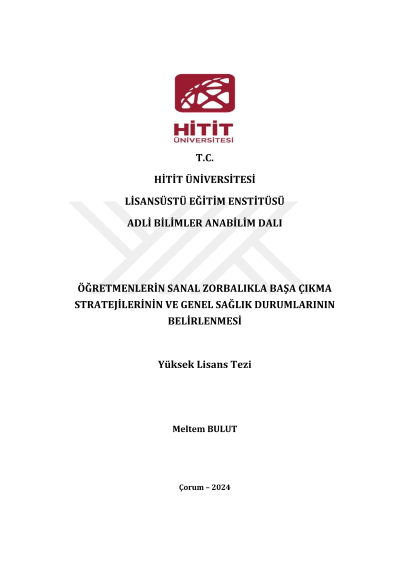 HİTİT
ÜNİVERSİTESİ

T.C.

HİTİT ÜNİVERSİTESİ

LİSANSÜSTÜ EĞİTİM ENSTİTÜSÜ

ADLİ BİLİMLER ANABİLİM DALI

ÖĞRETMENLERİN SANAL ZORBALIKLA BAŞA ÇIKMA STRATEJİLERİNİN VE GENEL SAĞLIK DURUMLARININ BELİRLENMESİ

Yüksek Lisans Tezi

Meltem BULUT

Çorum – 2024